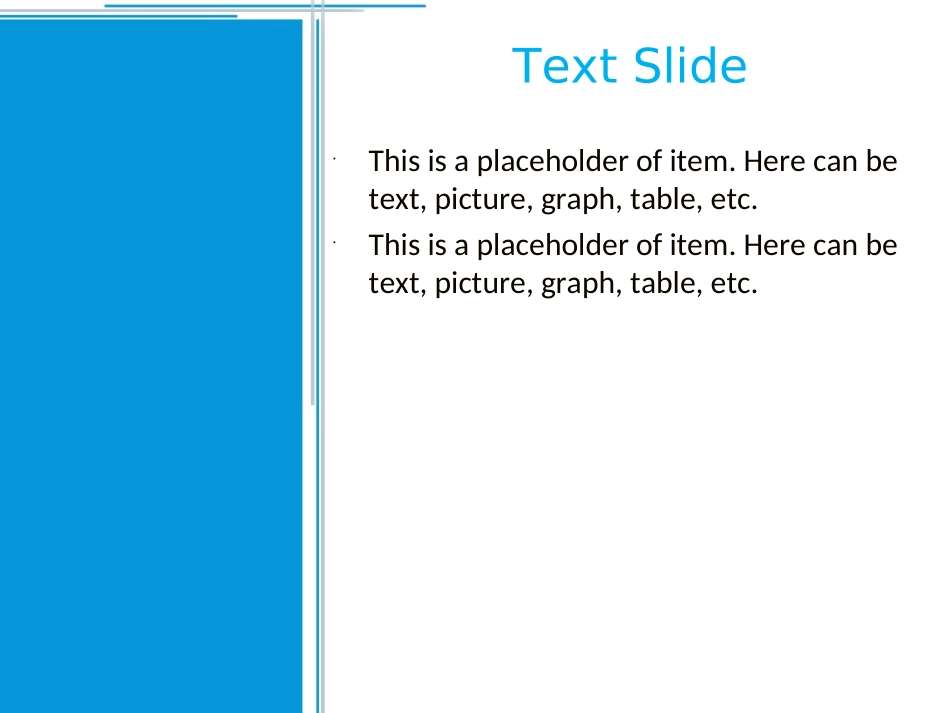 Text Slide

• This is a placeholder of item. Here can be text, picture, graph, table, etc.

• This is a placeholder of item. Here can be text, picture, graph, table, etc.